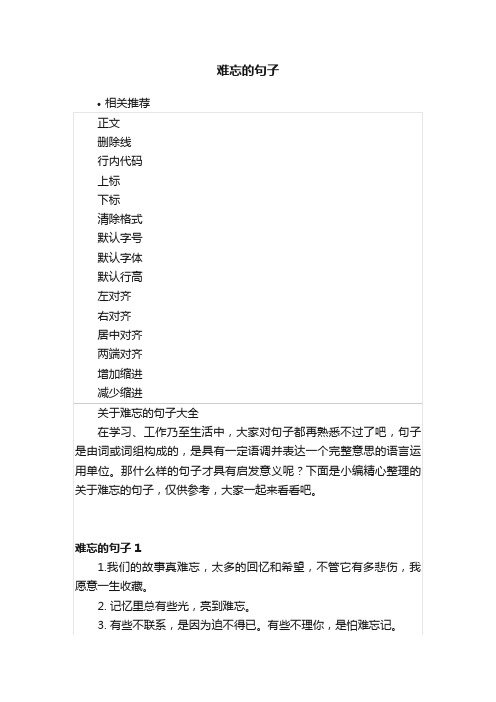 难忘的句子

• 相关推荐

正文
删除线
行内代码
上标
下标
清除格式
默认字号
默认字体
默认行高
左对齐
右对齐
居中对齐
两端对齐
增加缩进
减少缩进

关于难忘的句子大全

在学习、工作乃至生活中，大家对句子都再熟悉不过了吧，句子是由词或词组构成的，是具有一定语调并表达一个完整意思的语言运用单位。那什么样的句子才具有启发意义呢？下面是小编精心整理的关于难忘的句子，仅供参考，大家一起来看看吧。

难忘的句子 1

1.我们的故事真难忘，太多的回忆和希望，不管它有多悲伤，我愿意一生收藏。

2. 记忆里总有些光，亮到难忘。

3. 有些不联系，是因为迫不得已。有些不理你，是怕难忘记。